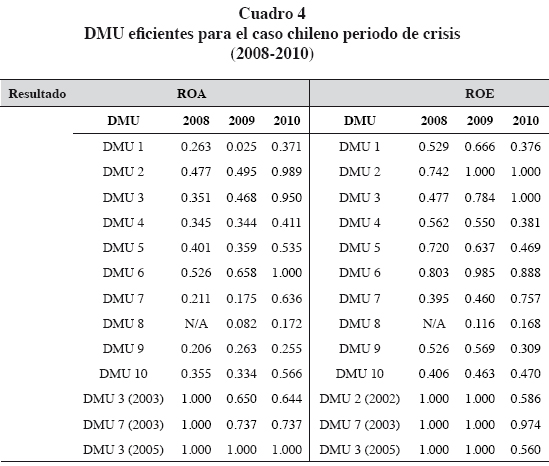 Cuadro 4
DMU eficientes para el caso chileno periodo de crisis
(2008-2010)

| Resultado | ROA | | | | ROE | | | |
|---|---|---|---|---|---|---|---|---|
| | DMU | 2008 | 2009 | 2010 | DMU | 2008 | 2009 | 2010 |
| | DMU 1 | 0.263 | 0.025 | 0.371 | DMU 1 | 0.529 | 0.666 | 0.376 |
| | DMU 2 | 0.477 | 0.495 | 0.989 | DMU 2 | 0.742 | 1.000 | 1.000 |
| | DMU 3 | 0.351 | 0.468 | 0.950 | DMU 3 | 0.477 | 0.784 | 1.000 |
| | DMU 4 | 0.345 | 0.344 | 0.411 | DMU 4 | 0.562 | 0.550 | 0.381 |
| | DMU 5 | 0.401 | 0.359 | 0.535 | DMU 5 | 0.720 | 0.637 | 0.469 |
| | DMU 6 | 0.526 | 0.658 | 1.000 | DMU 6 | 0.803 | 0.985 | 0.888 |
| | DMU 7 | 0.211 | 0.175 | 0.636 | DMU 7 | 0.395 | 0.460 | 0.757 |
| | DMU 8 | N/A | 0.082 | 0.172 | DMU 8 | N/A | 0.116 | 0.168 |
| | DMU 9 | 0.206 | 0.263 | 0.255 | DMU 9 | 0.526 | 0.569 | 0.309 |
| | DMU 10 | 0.355 | 0.334 | 0.566 | DMU 10 | 0.406 | 0.463 | 0.470 |
| | DMU 3 (2003) | 1.000 | 0.650 | 0.644 | DMU 2 (2002) | 1.000 | 1.000 | 0.586 |
| | DMU 7 (2003) | 1.000 | 0.737 | 0.737 | DMU 7 (2003) | 1.000 | 1.000 | 0.974 |
| | DMU 3 (2005) | 1.000 | 1.000 | 1.000 | DMU 3 (2005) | 1.000 | 1.000 | 0.560 |